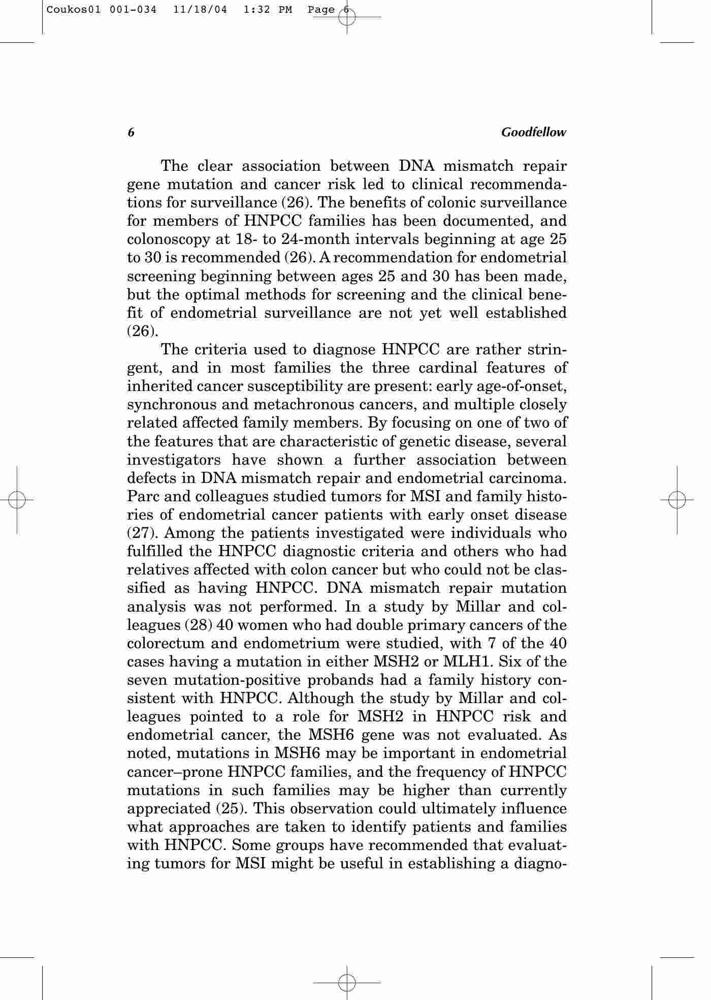 Coukos01 001-034 11/18/04 1:32 PM Page 6

6 Goodfellow

The clear association between DNA mismatch repair gene mutation and cancer risk led to clinical recommendations for surveillance (26). The benefits of colonic surveillance for members of HNPCC families has been documented, and colonoscopy at 18- to 24-month intervals beginning at age 25 to 30 is recommended (26). A recommendation for endometrial screening beginning between ages 25 and 30 has been made, but the optimal methods for screening and the clinical benefit of endometrial surveillance are not yet well established (26).

The criteria used to diagnose HNPCC are rather stringent, and in most families the three cardinal features of inherited cancer susceptibility are present: early age-of-onset, synchronous and metachronous cancers, and multiple closely related affected family members. By focusing on one of two of the features that are characteristic of genetic disease, several investigators have shown a further association between defects in DNA mismatch repair and endometrial carcinoma. Parc and colleagues studied tumors for MSI and family histories of endometrial cancer patients with early onset disease (27). Among the patients investigated were individuals who fulfilled the HNPCC diagnostic criteria and others who had relatives affected with colon cancer but who could not be classified as having HNPCC. DNA mismatch repair mutation analysis was not performed. In a study by Millar and colleagues (28) 40 women who had double primary cancers of the colorectum and endometrium were studied, with 7 of the 40 cases having a mutation in either MSH2 or MLH1. Six of the seven mutation-positive probands had a family history consistent with HNPCC. Although the study by Millar and colleagues pointed to a role for MSH2 in HNPCC risk and endometrial cancer, the MSH6 gene was not evaluated. As noted, mutations in MSH6 may be important in endometrial cancer–prone HNPCC families, and the frequency of HNPCC mutations in such families may be higher than currently appreciated (25). This observation could ultimately influence what approaches are taken to identify patients and families with HNPCC. Some groups have recommended that evaluating tumors for MSI might be useful in establishing a diagno-